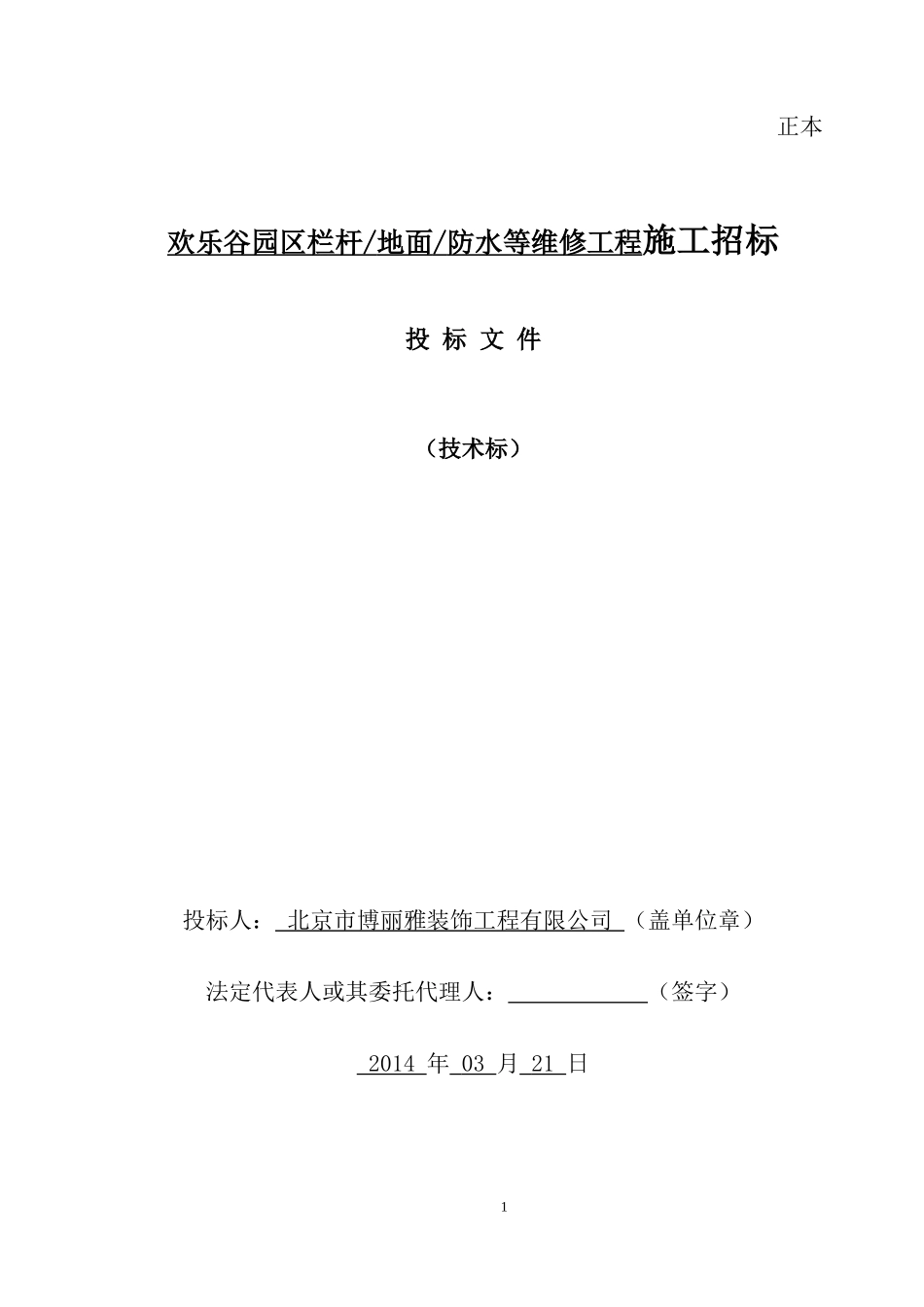 正本

欢乐谷园区栏杆/地面/防水等维修工程施工招标

投 标 文 件

（技术标）

投标人： 北京市博丽雅装饰工程有限公司 （盖单位章）

法定代表人或其委托代理人：____________（签字）

2014 年 03 月 21 日

1